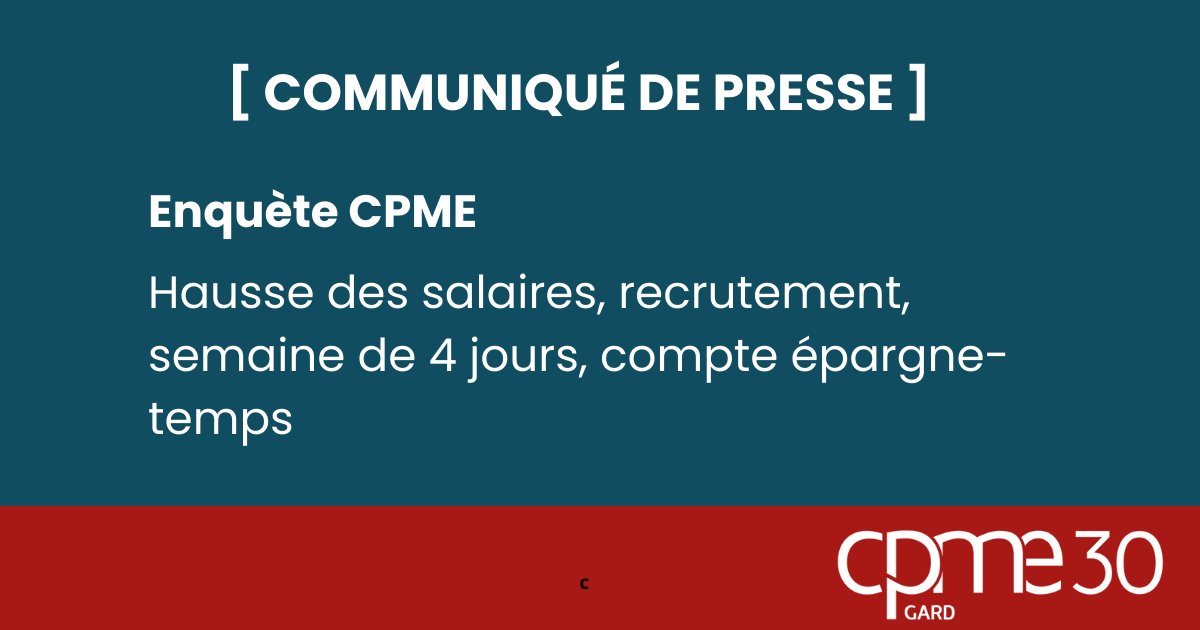 [ COMMUNIQUÉ DE PRESSE ]

Enquète CPME

Hausse des salaires, recrutement, semaine de 4 jours, compte épargne-temps

c

cpme 30
GARD